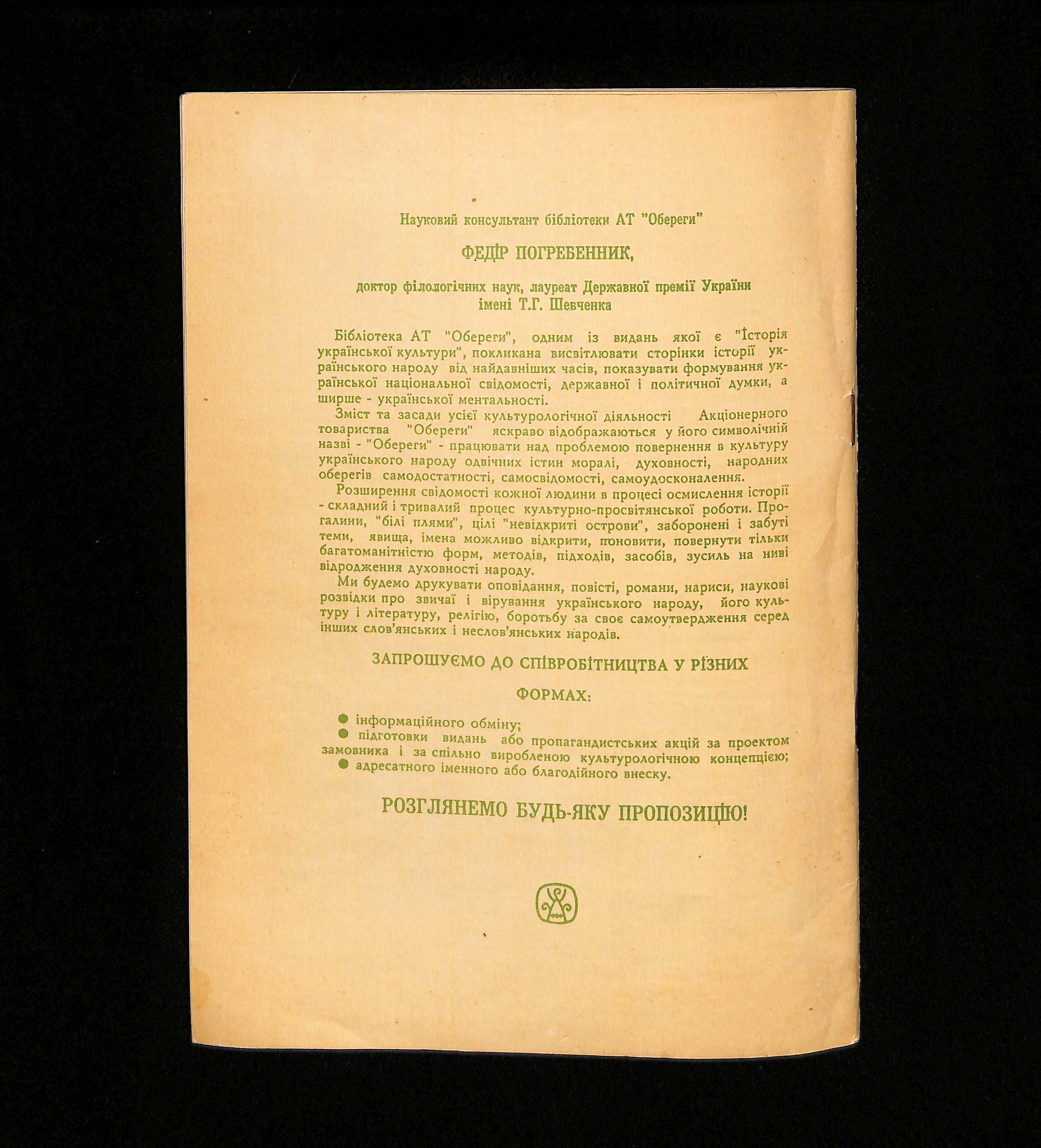 Науковий консультант бібліотеки АТ "Обереги"

ФЕДІР ПОГРЕБЕННИК,

доктор філологічних наук, лауреат Державної премії України імені Т.Г. Шевченка

Бібліотека АТ "Обереги", одним із видань якої є "Історія української культури", покликана висвітлювати сторінки історії українського народу від найдавніших часів, показувати формування української національної свідомості, державної і політичної думки, а ширше - української ментальності.

Зміст та засади усієї культурологічної діяльності Акціонерного товариства "Обереги" яскраво відображаються у його символічній назві - "Обереги" - працювати над проблемою повернення в культуру українського народу одвічних істин моралі, духовності, народних оберегів самодостатності, самосвідомості, самоудосконалення.

Розширення свідомості кожної людини в процесі осмислення історії - складний і тривалий процес культурно-просвітянської роботи. Прогалини, "білі плями", цілі "невідкриті острови", заборонені і забуті теми, явища, імена можливо відкрити, поновити, повернути тільки багатоманітністю форм, методів, підходів, засобів, зусиль на ниві відродження духовності народу.

Ми будемо друкувати оповідання, повісті, романи, нариси, наукові розвідки про звичаї і вірування українського народу, його культуру і літературу, релігію, боротьбу за своє самоутвердження серед інших слов'янських і неслов'янських народів.

ЗАПРОШУЄМО ДО СПІВРОБІТНИЦТВА У РІЗНИХ ФОРМАХ:

● інформаційного обміну;
● підготовки видань або пропагандистських акцій за проектом замовника і за спільно виробленою культурологічною концепцією;
● адресатного іменного або благодійного внеску.

РОЗГЛЯНЕМО БУДЬ-ЯКУ ПРОПОЗИЦІЮ!